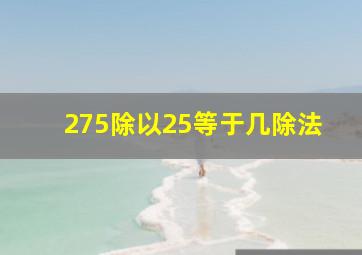 275除以25等于几除法